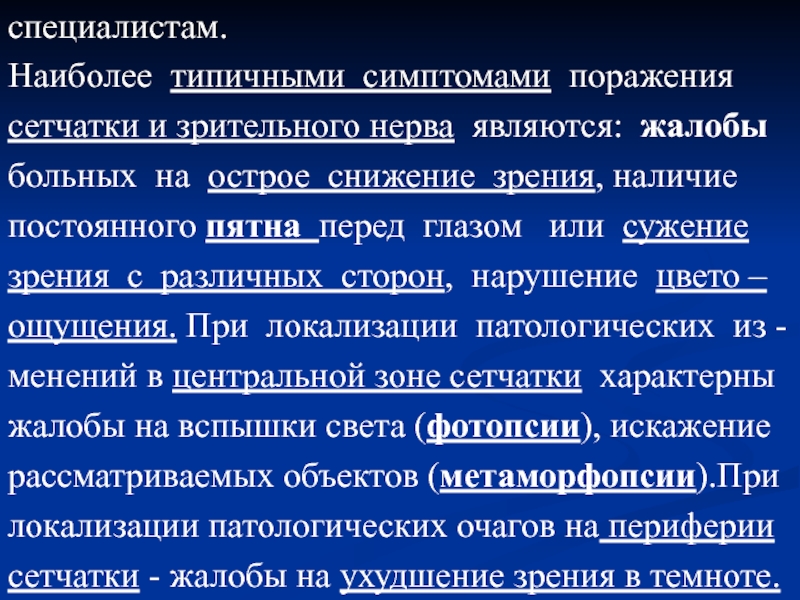 специалистам.

Наиболее типичными симптомами поражения сетчатки и зрительного нерва являются: жалобы больных на острое снижение зрения, наличие постоянного пятна перед глазом или сужение зрения с различных сторон, нарушение цвето – ощущения. При локализации патологических из - менений в центральной зоне сетчатки характерны жалобы на вспышки света (фотопсии), искажение рассматриваемых объектов (метаморфопсии).При локализации патологических очагов на периферии сетчатки - жалобы на ухудшение зрения в темноте.